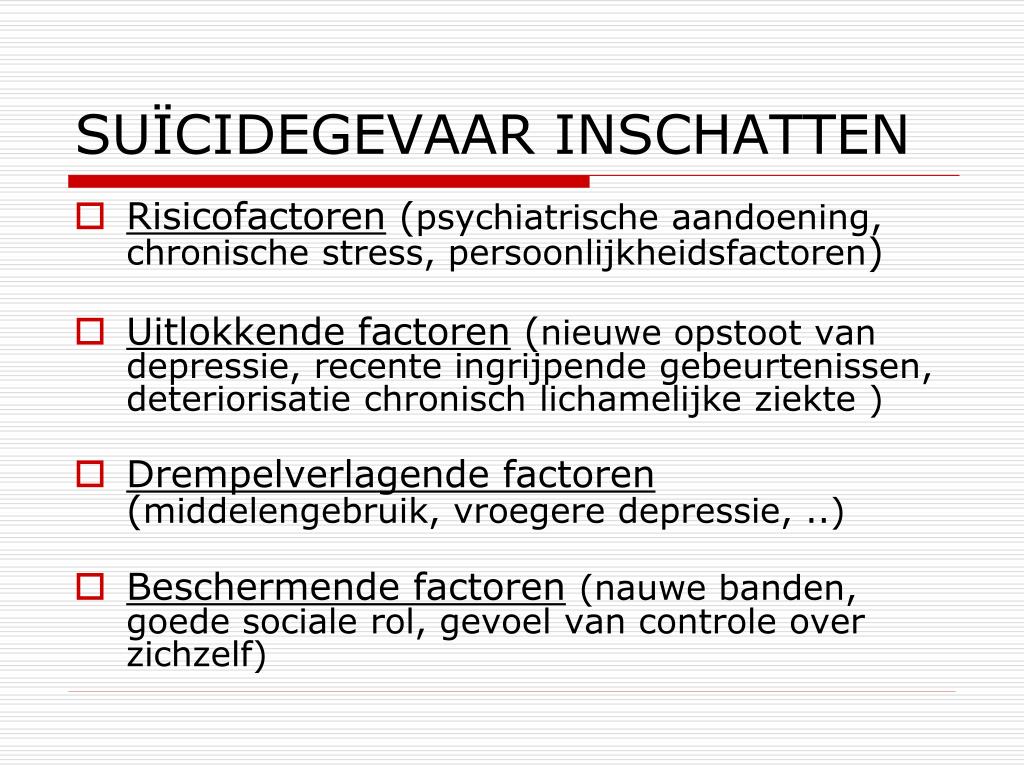 SUÏCIDEGEVAAR INSCHATTEN

Risicofactoren (psychiatrische aandoening, chronische stress, persoonlijkheidsfactoren)

Uitlokkende factoren (nieuwe opstoot van depressie, recente ingrijpende gebeurtenissen, deteriorisatie chronisch lichamelijke ziekte )

Drempelverlagende factoren (middelengebruik, vroegere depressie, ..)

Beschermende factoren (nauwe banden, goede sociale rol, gevoel van controle over zichzelf)